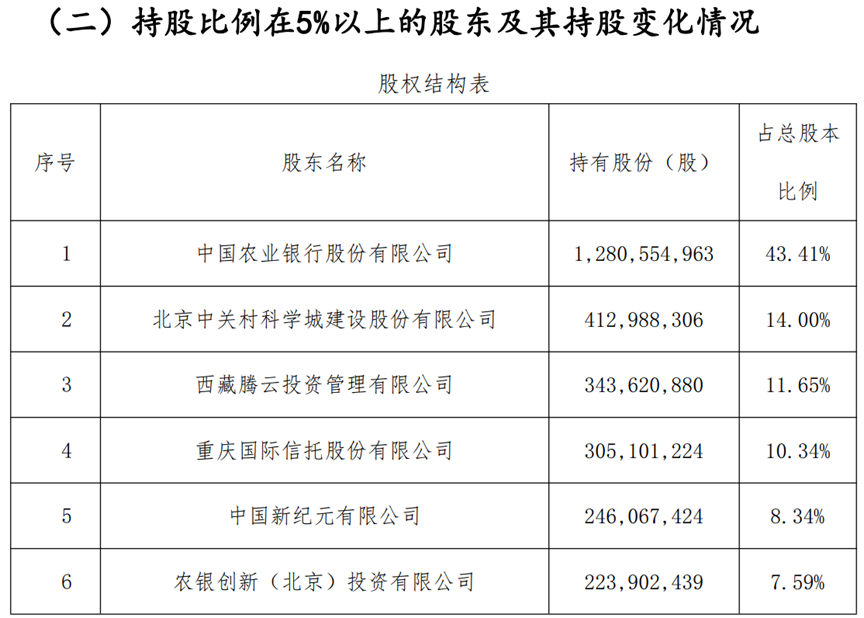 （二）持股比例在5%以上的股东及其持股变化情况

股权结构表

| 序号 | 股东名称 | 持有股份（股） | 占总股本比例 |
|---|---|---|---|
| 1 | 中国农业银行股份有限公司 | 1,280,554,963 | 43.41% |
| 2 | 北京中关村科学城建设股份有限公司 | 412,988,306 | 14.00% |
| 3 | 西藏腾云投资管理有限公司 | 343,620,880 | 11.65% |
| 4 | 重庆国际信托股份有限公司 | 305,101,224 | 10.34% |
| 5 | 中国新纪元有限公司 | 246,067,424 | 8.34% |
| 6 | 农银创新（北京）投资有限公司 | 223,902,439 | 7.59% |